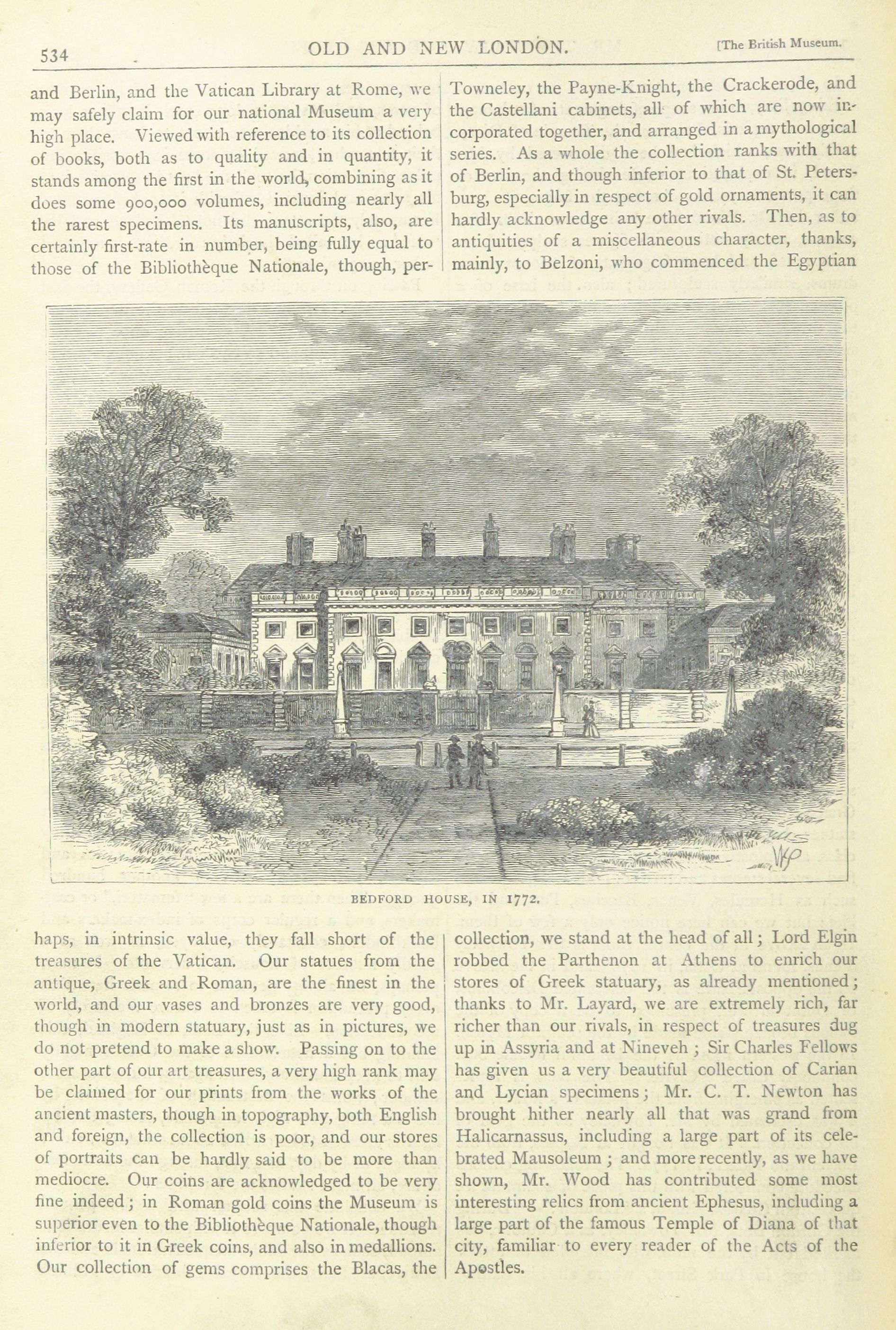 534 OLD AND NEW LONDON. [The British Museum.

and Berlin, and the Vatican Library at Rome, we may safely claim for our national Museum a very high place. Viewed with reference to its collection of books, both as to quality and in quantity, it stands among the first in the world, combining as it does some 900,000 volumes, including nearly all the rarest specimens. Its manuscripts, also, are certainly first-rate in number, being fully equal to those of the Bibliothèque Nationale, though, perhaps, in intrinsic value, they fall short of the treasures of the Vatican. Our statues from the antique, Greek and Roman, are the finest in the world, and our vases and bronzes are very good, though in modern statuary, just as in pictures, we do not pretend to make a show. Passing on to the other part of our art treasures, a very high rank may be claimed for our prints from the works of the ancient masters, though in topography, both English and foreign, the collection is poor, and our stores of portraits can be hardly said to be more than mediocre. Our coins are acknowledged to be very fine indeed; in Roman gold coins the Museum is superior even to the Bibliothèque Nationale, though inferior to it in Greek coins, and also in medallions. Our collection of gems comprises the Blacas, the

Towneley, the Payne-Knight, the Crackerode, and the Castellani cabinets, all of which are now incorporated together, and arranged in a mythological series. As a whole the collection ranks with that of Berlin, and though inferior to that of St. Petersburg, especially in respect of gold ornaments, it can hardly acknowledge any other rivals. Then, as to antiquities of a miscellaneous character, thanks, mainly, to Belzoni, who commenced the Egyptian collection, we stand at the head of all; Lord Elgin robbed the Parthenon at Athens to enrich our stores of Greek statuary, as already mentioned; thanks to Mr. Layard, we are extremely rich, far richer than our rivals, in respect of treasures dug up in Assyria and at Nineveh; Sir Charles Fellows has given us a very beautiful collection of Carian and Lycian specimens; Mr. C. T. Newton has brought hither nearly all that was grand from Halicarnassus, including a large part of its celebrated Mausoleum; and more recently, as we have shown, Mr. Wood has contributed some most interesting relics from ancient Ephesus, including a large part of the famous Temple of Diana of that city, familiar to every reader of the Acts of the Apostles.

BEDFORD HOUSE, IN 1772.